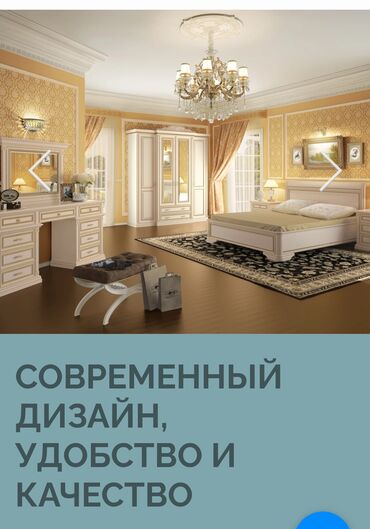 СОВРЕМЕННЫЙ ДИЗАЙН, УДОБСТВО И КАЧЕСТВО